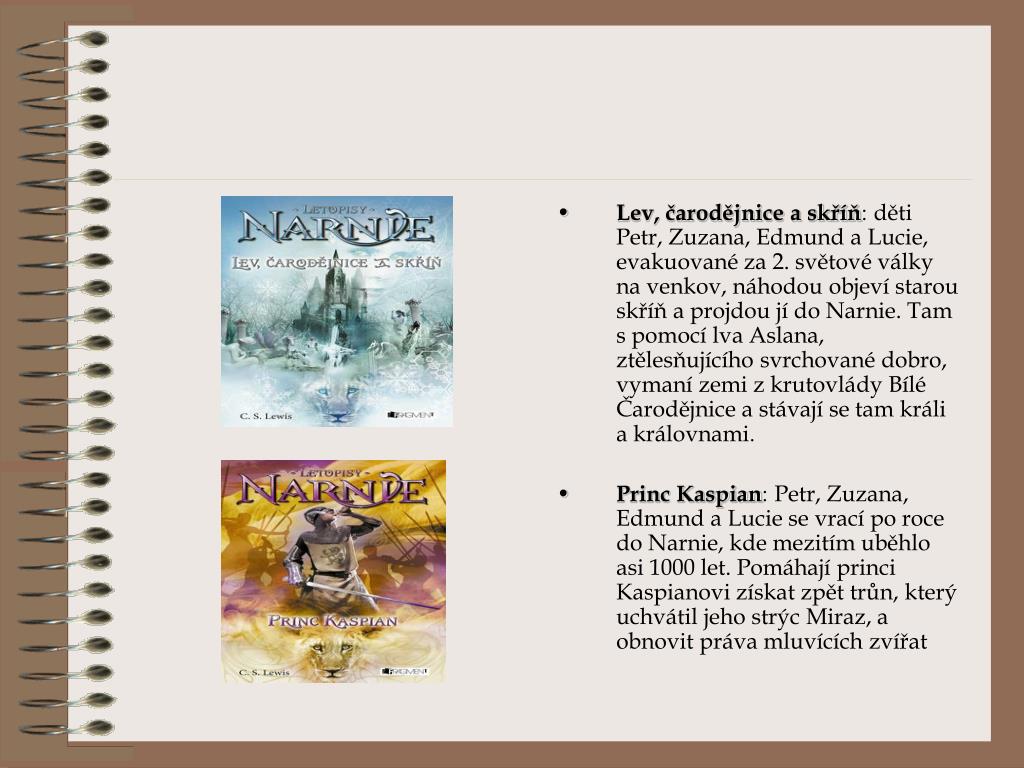 LETOPISY
NARNIE
LEV, ČARODĚJNICE A SKŘÍŇ
C. S. Lewis
FRAGMENT

LETOPISY
NARNIE
PRINC KASPIAN
C. S. Lewis
FRAGMENT

• Lev, čarodějnice a skříň: děti Petr, Zuzana, Edmund a Lucie, evakuované za 2. světové války na venkov, náhodou objeví starou skříň a projdou jí do Narnie. Tam s pomocí lva Aslana, ztělesňujícího svrchované dobro, vymaní zemi z krutovlády Bílé Čarodějnice a stávají se tam králi a královnami.

• Princ Kaspian: Petr, Zuzana, Edmund a Lucie se vrací po roce do Narnie, kde mezitím uběhlo asi 1000 let. Pomáhají princi Kaspianovi získat zpět trůn, který uchvátil jeho strýc Miraz, a obnovit práva mluvících zvířat